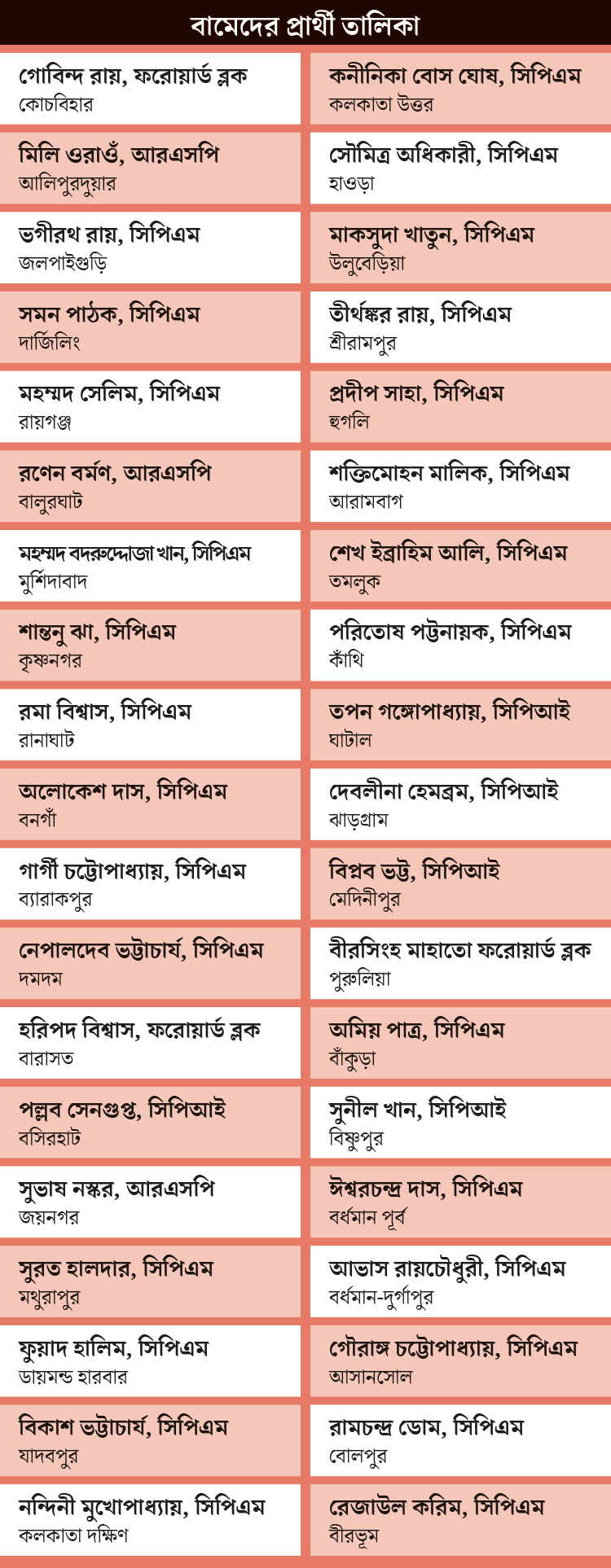 বামেদের প্রার্থী তালিকা

গোবিন্দ রায়, ফরোয়ার্ড ব্লক
কোচবিহার

মিলি ওরাওঁ, আরএসপি
আলিপুরদুয়ার

ভগীরথ রায়, সিপিএম
জলপাইগুড়ি

সমন পাঠক, সিপিএম
দার্জিলিং

মহম্মদ সেলিম, সিপিএম
রায়গঞ্জ

রণেন বর্মণ, আরএসপি
বালুরঘাট

মহম্মদ বদরুদ্দোজা খান, সিপিএম
মুর্শিদাবাদ

শান্তনু ঝা, সিপিএম
কৃষ্ণনগর

রমা বিশ্বাস, সিপিএম
রানাঘাট

অলোকেশ দাস, সিপিএম
বনগাঁ

গার্গী চট্টোপাধ্যায়, সিপিএম
ব্যারাকপুর

নেপালদেব ভট্টাচার্য, সিপিএম
দমদম

হরিপদ বিশ্বাস, ফরোয়ার্ড ব্লক
বারাসত

পল্লব সেনগুপ্ত, সিপিআই
বসিরহাট

সুভাষ নস্কর, আরএসপি
জয়নগর

সুরত হালদার, সিপিএম
মথুরাপুর

ফুয়াদ হালিম, সিপিএম
ডায়মন্ড হারবার

বিকাশ ভট্টাচার্য, সিপিএম
যাদবপুর

নন্দিনী মুখোপাধ্যায়, সিপিএম
কলকাতা দক্ষিণ

কনীনিকা বোস ঘোষ, সিপিএম
কলকাতা উত্তর

সৌমিত্র অধিকারী, সিপিএম
হাওড়া

মাকসুদা খাতুন, সিপিএম
উলুবেড়িয়া

তীর্থঙ্কর রায়, সিপিএম
শ্রীরামপুর

প্রদীপ সাহা, সিপিএম
হুগলি

শক্তিমোহন মালিক, সিপিএম
আরামবাগ

শেখ ইব্রাহিম আলি, সিপিএম
তমলুক

পরিতোষ পট্টনায়ক, সিপিএম
কাঁথি

তপন গঙ্গোপাধ্যায়, সিপিআই
ঘাটাল

দেবলীনা হেমব্রম, সিপিআই
ঝাড়গ্রাম

বিপ্লব ভট্ট, সিপিআই
মেদিনীপুর

বীরসিংহ মাহাতো ফরোয়ার্ড ব্লক
পুরুলিয়া

অমিয় পাত্র, সিপিএম
বাঁকুড়া

সুনীল খান, সিপিআই
বিষ্ণুপুর

ঈশ্বরচন্দ্র দাস, সিপিএম
বর্ধমান পূর্ব

আভাস রায়চৌধুরী, সিপিএম
বর্ধমান-দুর্গাপুর

গৌরাঙ্গ চট্টোপাধ্যায়, সিপিএম
আসানসোল

রামচন্দ্র ডোম, সিপিএম
বোলপুর

রেজাউল করিম, সিপিএম
বীরভূম